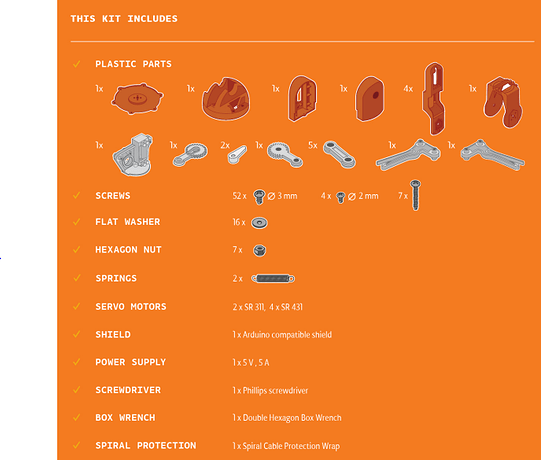 THIS KIT INCLUDES

✓ PLASTIC PARTS

1x 1x 1x 1x 4x 1x

1x 1x 2x 1x 5x 1x 1x

✓ SCREWS 52 x ⌀ 3 mm 4 x ⌀ 2 mm 7 x

✓ FLAT WASHER 16 x

✓ HEXAGON NUT 7 x

✓ SPRINGS 2 x

✓ SERVO MOTORS 2 x SR 311, 4 x SR 431

✓ SHIELD 1 x Arduino compatible shield

✓ POWER SUPPLY 1 x 5 V, 5 A

✓ SCREWDRIVER 1 x Phillips screwdriver

✓ BOX WRENCH 1 x Double Hexagon Box Wrench

✓ SPIRAL PROTECTION 1 x Spiral Cable Protection Wrap